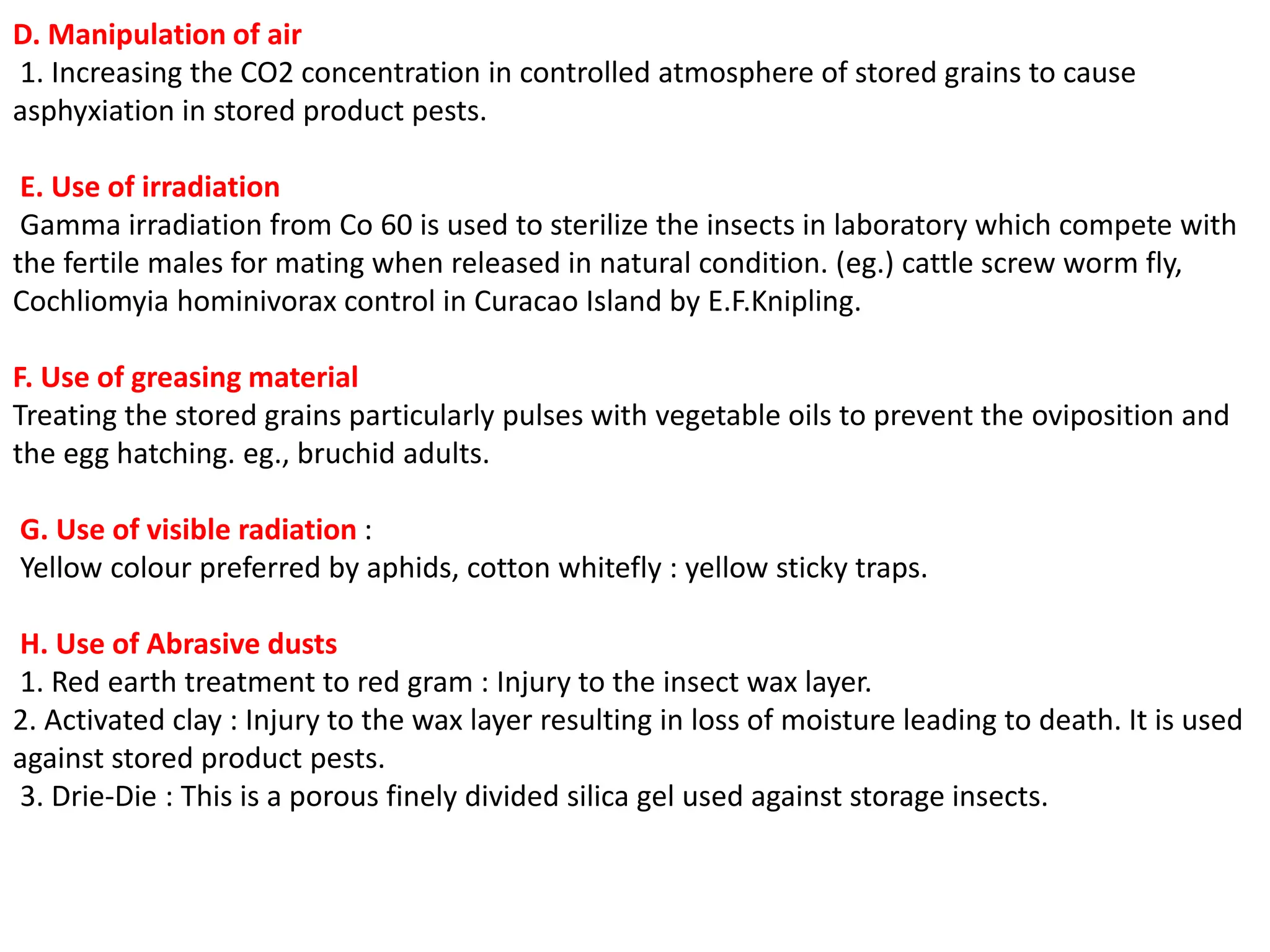 D. Manipulation of air
1. Increasing the CO2 concentration in controlled atmosphere of stored grains to cause asphyxiation in stored product pests.

E. Use of irradiation
Gamma irradiation from Co 60 is used to sterilize the insects in laboratory which compete with the fertile males for mating when released in natural condition. (eg.) cattle screw worm fly, Cochliomyia hominivorax control in Curacao Island by E.F.Knipling.

F. Use of greasing material
Treating the stored grains particularly pulses with vegetable oils to prevent the oviposition and the egg hatching. eg., bruchid adults.

G. Use of visible radiation :
Yellow colour preferred by aphids, cotton whitefly : yellow sticky traps.

H. Use of Abrasive dusts
1. Red earth treatment to red gram : Injury to the insect wax layer.
2. Activated clay : Injury to the wax layer resulting in loss of moisture leading to death. It is used against stored product pests.
3. Drie-Die : This is a porous finely divided silica gel used against storage insects.